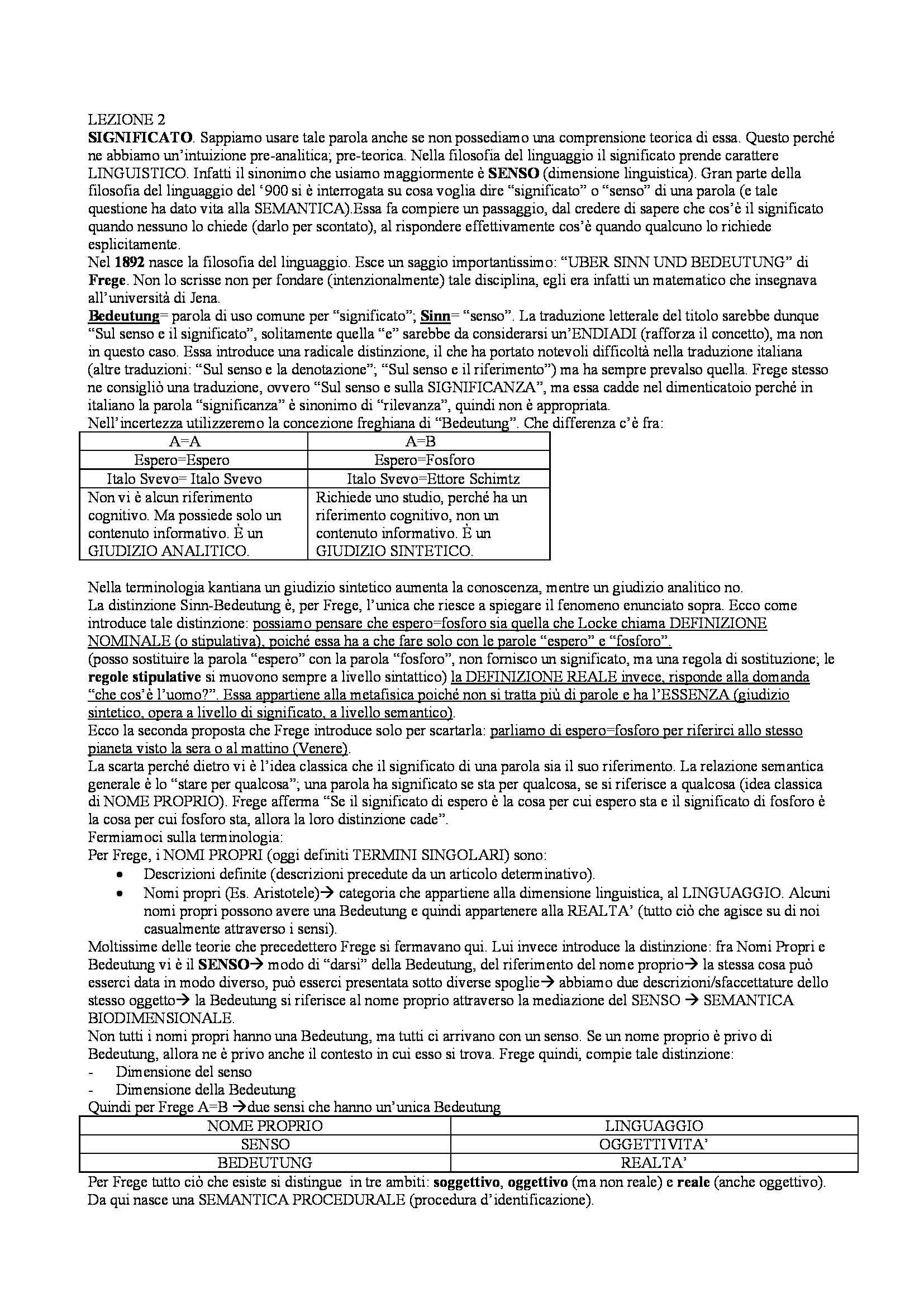 LEZIONE 2
SIGNIFICATO. Sappiamo usare tale parola anche se non possediamo una comprensione teorica di essa. Questo perché ne abbiamo un'intuizione pre-analitica; pre-teorica. Nella filosofia del linguaggio il significato prende carattere LINGUISTICO. Infatti il sinonimo che usiamo maggiormente è SENSO (dimensione linguistica). Gran parte della filosofia del linguaggio del '900 si è interrogata su cosa voglia dire "significato" o "senso" di una parola (e tale questione ha dato vita alla SEMANTICA).Essa fa compiere un passaggio, dal credere di sapere che cos'è il significato quando nessuno lo chiede (darlo per scontato), al rispondere effettivamente cos'è quando qualcuno lo richiede esplicitamente.
Nel 1892 nasce la filosofia del linguaggio. Esce un saggio importantissimo: "UBER SINN UND BEDEUTUNG" di Frege. Non lo scrisse non per fondare (intenzionalmente) tale disciplina, egli era infatti un matematico che insegnava all'università di Jena.
Bedeutung= parola di uso comune per "significato"; Sinn= "senso". La traduzione letterale del titolo sarebbe dunque "Sul senso e il significato", solitamente quella "e" sarebbe da considerarsi un'ENDIADI (rafforza il concetto), ma non in questo caso. Essa introduce una radicale distinzione, il che ha portato notevoli difficoltà nella traduzione italiana (altre traduzioni: "Sul senso e la denotazione"; "Sul senso e il riferimento") ma ha sempre prevalso quella. Frege stesso ne consigliò una traduzione, ovvero "Sul senso e sulla SIGNIFICANZA", ma essa cadde nel dimenticatoio perché in italiano la parola "significanza" è sinonimo di "rilevanza", quindi non è appropriata.
Nell'incertezza utilizzeremo la concezione freghiana di "Bedeutung". Che differenza c'è fra:

| A=A | A=B |
|---|---|
| Espero=Espero | Espero=Fosforo |
| Italo Svevo= Italo Svevo | Italo Svevo=Ettore Schimtz |
| Non vi è alcun riferimento cognitivo. Ma possiede solo un contenuto informativo. È un GIUDIZIO ANALITICO. | Richiede uno studio, perché ha un riferimento cognitivo, non un contenuto informativo. È un GIUDIZIO SINTETICO. |

Nella terminologia kantiana un giudizio sintetico aumenta la conoscenza, mentre un giudizio analitico no.
La distinzione Sinn-Bedeutung è, per Frege, l'unica che riesce a spiegare il fenomeno enunciato sopra. Ecco come introduce tale distinzione: possiamo pensare che espero=fosforo sia quella che Locke chiama DEFINIZIONE NOMINALE (o stipulativa), poiché essa ha a che fare solo con le parole "espero" e "fosforo".
(posso sostituire la parola "espero" con la parola "fosforo", non fornisco un significato, ma una regola di sostituzione; le regole stipulative si muovono sempre a livello sintattico) la DEFINIZIONE REALE invece, risponde alla domanda "che cos'è l'uomo?". Essa appartiene alla metafisica poiché non si tratta più di parole e ha l'ESSENZA (giudizio sintetico, opera a livello di significato, a livello semantico).
Ecco la seconda proposta che Frege introduce solo per scartarla: parliamo di espero=fosforo per riferirci allo stesso pianeta visto la sera o al mattino (Venere).
La scarta perché dietro vi è l'idea classica che il significato di una parola sia il suo riferimento. La relazione semantica generale è lo "stare per qualcosa"; una parola ha significato se sta per qualcosa, se si riferisce a qualcosa (idea classica di NOME PROPRIO). Frege afferma "Se il significato di espero è la cosa per cui espero sta e il significato di fosforo è la cosa per cui fosforo sta, allora la loro distinzione cade".
Fermiamoci sulla terminologia:
Per Frege, i NOMI PROPRI (oggi definiti TERMINI SINGOLARI) sono:
• Descrizioni definite (descrizioni precedute da un articolo determinativo).
• Nomi propri (Es. Aristotele)→ categoria che appartiene alla dimensione linguistica, al LINGUAGGIO. Alcuni nomi propri possono avere una Bedeutung e quindi appartenere alla REALTA' (tutto ciò che agisce su di noi casualmente attraverso i sensi).
Moltissime delle teorie che precedettero Frege si fermavano qui. Lui invece introduce la distinzione: fra Nomi Propri e Bedeutung vi è il SENSO→ modo di "darsi" della Bedeutung, del riferimento del nome proprio→ la stessa cosa può esserci data in modo diverso, può esserci presentata sotto diverse spoglie→ abbiamo due descrizioni/sfaccettature dello stesso oggetto→ la Bedeutung si riferisce al nome proprio attraverso la mediazione del SENSO → SEMANTICA BIODIMENSIONALE.
Non tutti i nomi propri hanno una Bedeutung, ma tutti ci arrivano con un senso. Se un nome proprio è privo di Bedeutung, allora ne è privo anche il contesto in cui esso si trova. Frege quindi, compie tale distinzione:
- Dimensione del senso
- Dimensione della Bedeutung
Quindi per Frege A=B →due sensi che hanno un'unica Bedeutung

| NOME PROPRIO | LINGUAGGIO |
|---|---|
| SENSO | OGGETTIVITA' |
| BEDEUTUNG | REALTA' |

Per Frege tutto ciò che esiste si distingue in tre ambiti: soggettivo, oggettivo (ma non reale) e reale (anche oggettivo).
Da qui nasce una SEMANTICA PROCEDURALE (procedura d'identificazione).